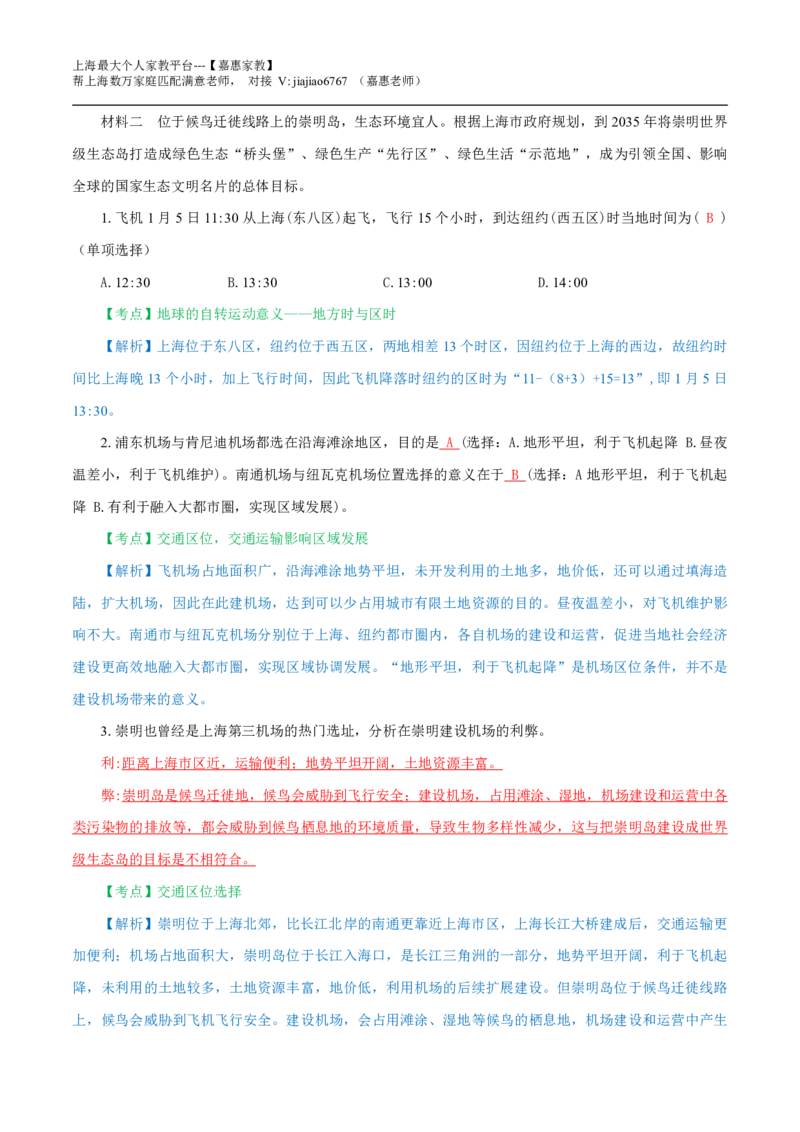 上海最大个人家教平台---【嘉惠家教】
帮上海数万家庭匹配满意老师， 对接 V: jiajiao6767 （嘉惠老师）

材料二 位于候鸟迁徙线路上的崇明岛，生态环境宜人。根据上海市政府规划，到 2035 年将崇明世界级生态岛打造成绿色生态“桥头堡”、绿色生产“先行区”、绿色生活“示范地”，成为引领全国、影响全球的国家生态文明名片的总体目标。

1. 飞机 1 月 5 日 11:30 从上海(东八区)起飞，飞行 15 个小时，到达纽约(西五区)时当地时间为（ B ）（单项选择）

A. 12:30 B. 13:30 C. 13:00 D. 14:00

【考点】地球的自转运动意义——地方时与区时

【解析】上海位于东八区，纽约位于西五区，两地相差 13 个时区，因纽约位于上海的西边，故纽约时间比上海晚 13 个小时，加上飞行时间，因此飞机降落时纽约的区时为“11-（8+3）+15=13”，即 1 月 5 日 13:30。

2. 浦东机场与肯尼迪机场都选在沿海滩涂地区，目的是 A (选择：A. 地形平坦，利于飞机起降 B. 昼夜温差小，利于飞机维护)。南通机场与纽瓦克机场位置选择的意义在于 B (选择：A 地形平坦，利于飞机起降 B. 有利于融入大都市圈，实现区域发展)。

【考点】交通区位，交通运输影响区域发展

【解析】飞机场占地面积广，沿海滩涂地势平坦，未开发利用的土地多，地价低，还可以通过填海造陆，扩大机场，因此在此建机场，达到可以少占用城市有限土地资源的目的。昼夜温差小，对飞机维护影响不大。南通市与纽瓦克机场分别位于上海、纽约都市圈内，各自机场的建设和运营，促进当地社会经济建设更高效地融入大都市圈，实现区域协调发展。“地形平坦，利于飞机起降”是机场区位条件，并不是建设机场带来的意义。

3. 崇明也曾经是上海第三机场的热门选址，分析在崇明建设机场的利弊。

利：距离上海市区近，运输便利；地势平坦开阔，土地资源丰富。

弊：崇明岛是候鸟迁徙地，候鸟会威胁到飞行安全；建设机场，占用滩涂、湿地，机场建设和运营中各类污染物的排放等，都会威胁到候鸟栖息地的环境质量，导致生物多样性减少，这与把崇明岛建设成世界级生态岛的目标是不相符合。

【考点】交通区位选择

【解析】崇明位于上海北郊，比长江北岸的南通更靠近上海市区，上海长江大桥建成后，交通运输更加便利；机场占地面积大，崇明岛位于长江入海口，是长江三角洲的一部分，地势平坦开阔，利于飞机起降，未利用的土地较多，土地资源丰富，地价低，利用机场的后续扩展建设。但崇明岛位于候鸟迁徙线路上，候鸟会威胁到飞机飞行安全。建设机场，会占用滩涂、湿地等候鸟的栖息地，机场建设和运营中产生